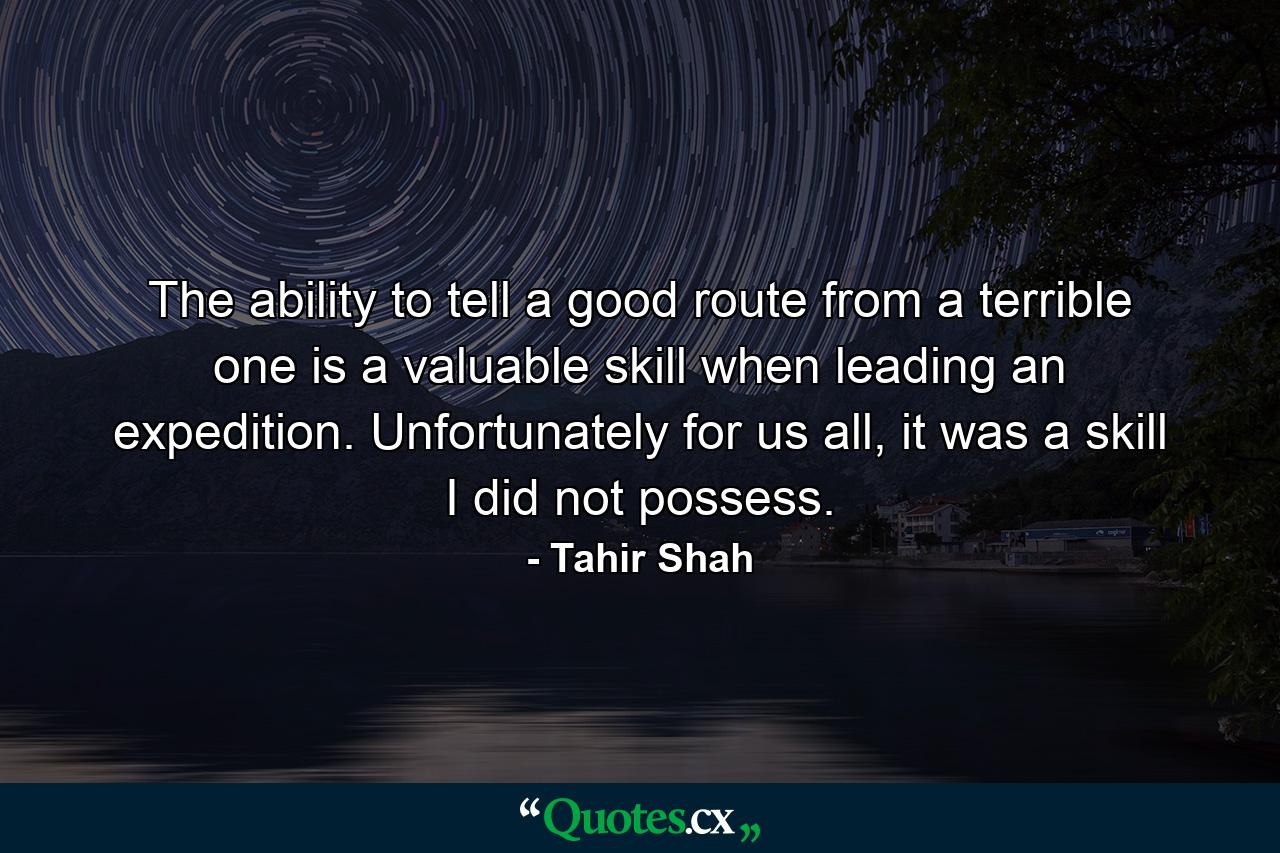 The ability to tell a good route from a terrible one is a valuable skill when leading an expedition. Unfortunately for us all, it was a skill I did not possess.
- Tahir Shah

“Quotes.cx„